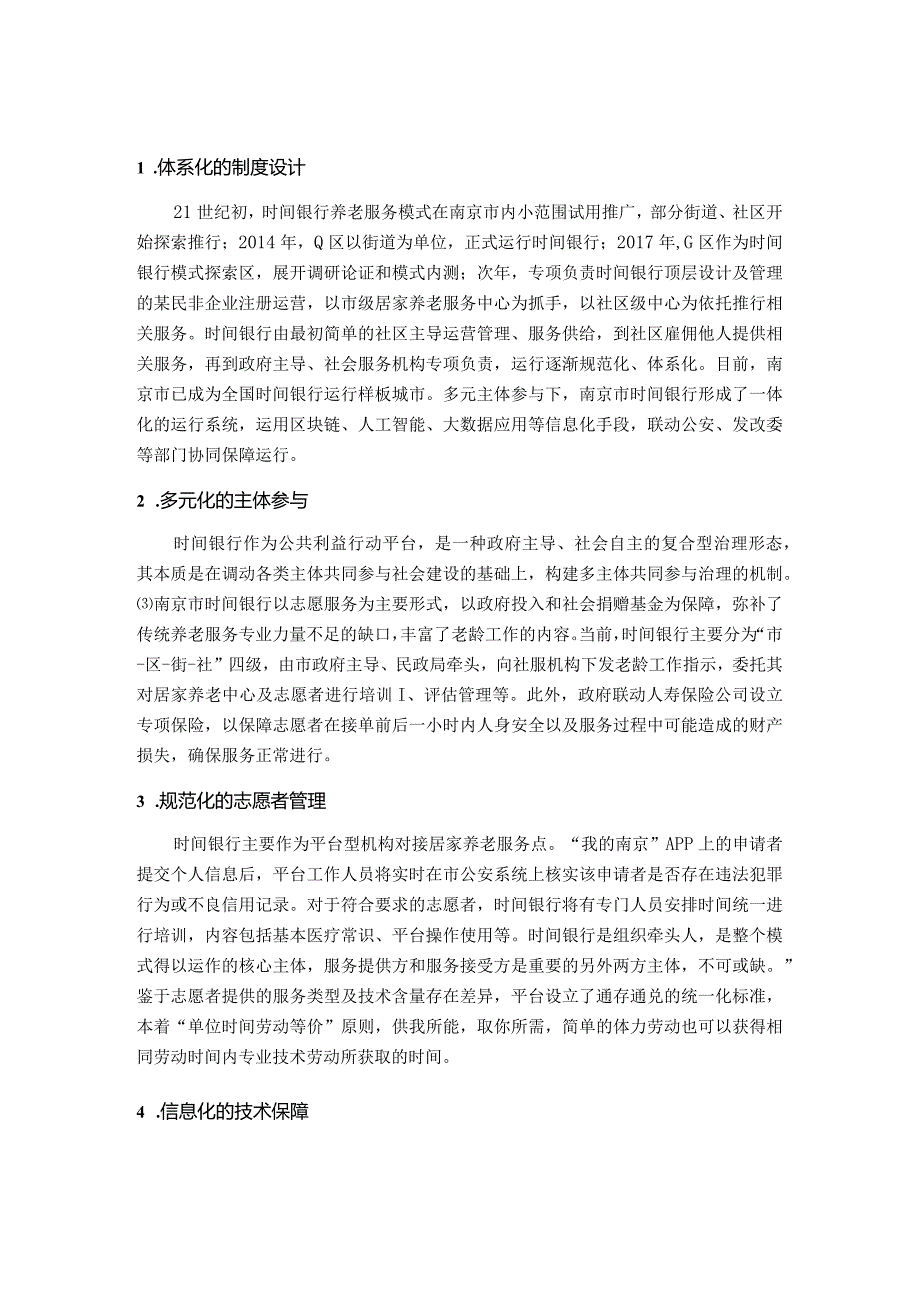 1 .体系化的制度设计

21世纪初，时间银行养老服务模式在南京市内小范围试用推广，部分街道、社区开始探索推行；2014年，Q区以街道为单位，正式运行时间银行；2017年,G区作为时间银行模式探索区，展开调研论证和模式内测；次年，专项负责时间银行顶层设计及管理的某民非企业注册运营，以市级居家养老服务中心为抓手，以社区级中心为依托推行相关服务。时间银行由最初简单的社区主导运营管理、服务供给，到社区雇佣他人提供相关服务，再到政府主导、社会服务机构专项负责，运行逐渐规范化、体系化。目前，南京市已成为全国时间银行运行样板城市。多元主体参与下，南京市时间银行形成了一体化的运行系统，运用区块链、人工智能、大数据应用等信息化手段，联动公安、发改委等部门协同保障运行。

2 .多元化的主体参与

时间银行作为公共利益行动平台，是一种政府主导、社会自主的复合型治理形态，其本质是在调动各类主体共同参与社会建设的基础上，构建多主体共同参与治理的机制。⑶南京市时间银行以志愿服务为主要形式，以政府投入和社会捐赠基金为保障，弥补了传统养老服务专业力量不足的缺口，丰富了老龄工作的内容。当前，时间银行主要分为“市-区-街-社”四级，由市政府主导、民政局牵头，向社服机构下发老龄工作指示，委托其对居家养老中心及志愿者进行培训I、评估管理等。此外，政府联动人寿保险公司设立专项保险，以保障志愿者在接单前后一小时内人身安全以及服务过程中可能造成的财产损失，确保服务正常进行。

3 .规范化的志愿者管理

时间银行主要作为平台型机构对接居家养老服务点。“我的南京”APP上的申请者提交个人信息后，平台工作人员将实时在市公安系统上核实该申请者是否存在违法犯罪行为或不良信用记录。对于符合要求的志愿者，时间银行将有专门人员安排时间统一进行培训，内容包括基本医疗常识、平台操作使用等。时间银行是组织牵头人，是整个模式得以运作的核心主体，服务提供方和服务接受方是重要的另外两方主体，不可或缺。”鉴于志愿者提供的服务类型及技术含量存在差异，平台设立了通存通兑的统一化标准，本着“单位时间劳动等价”原则，供我所能，取你所需，简单的体力劳动也可以获得相同劳动时间内专业技术劳动所获取的时间。

4 .信息化的技术保障